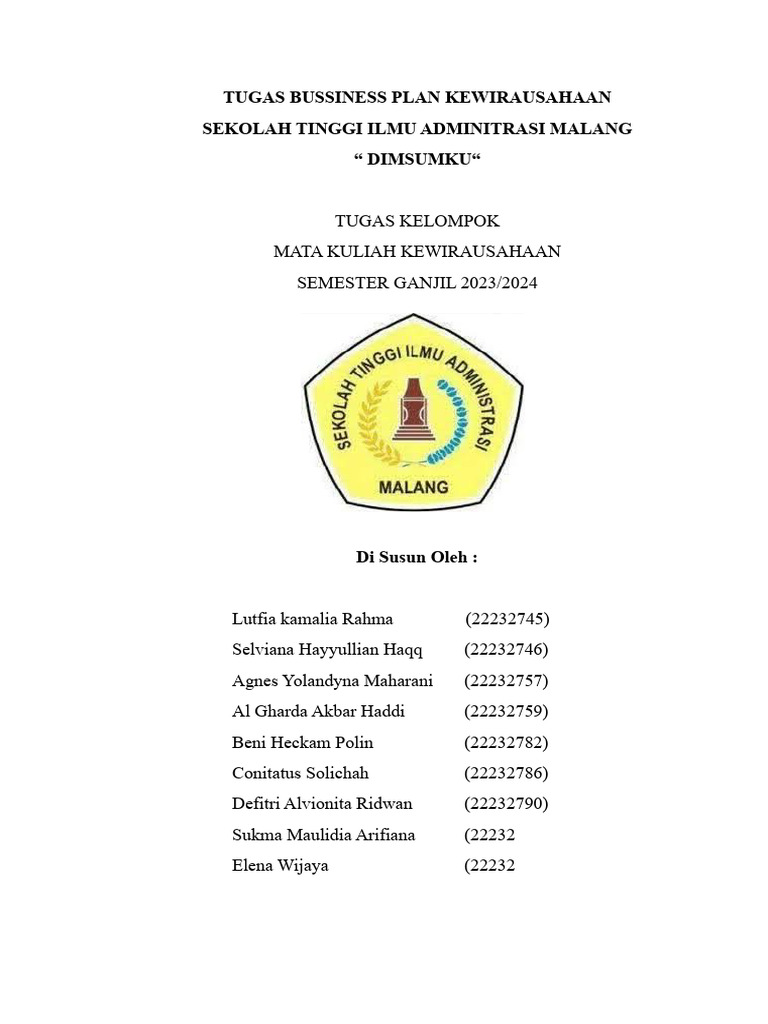 TUGAS BUSSINESS PLAN KEWIRAUSAHAAN
SEKOLAH TINGGI ILMU ADMINITRASI MALANG
“ DIMSUMKU“

TUGAS KELOMPOK
MATA KULIAH KEWIRAUSAHAAN
SEMESTER GANJIL 2023/2024

SEKOLAH TINGGI ILMU ADMINISTRASI
MALANG

Di Susun Oleh :

Lutfia kamalia Rahma (22232745)
Selviana Hayyullian Haqq (22232746)
Agnes Yolandyna Maharani (22232757)
Al Gharda Akbar Haddi (22232759)
Beni Heckam Polin (22232782)
Conitatus Solichah (22232786)
Defitri Alvionita Ridwan (22232790)
Sukma Maulidia Arifiana (22232
Elena Wijaya (22232